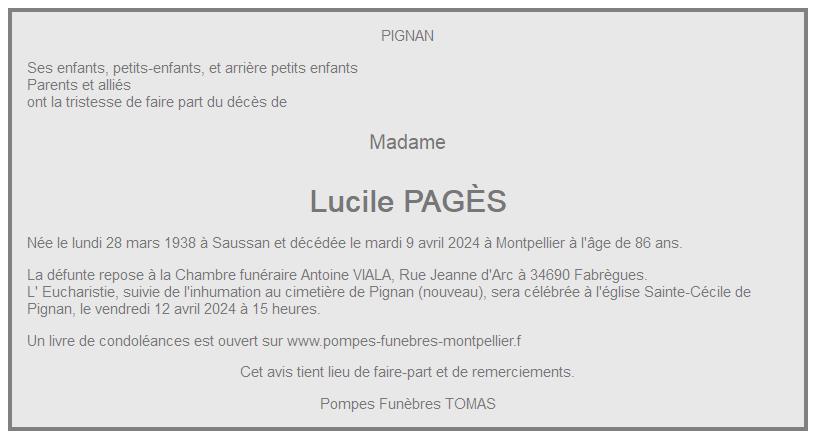 PIGNAN

Ses enfants, petits-enfants, et arrière petits enfants
Parents et alliés
ont la tristesse de faire part du décès de

Madame

Lucile PAGÈS

Née le lundi 28 mars 1938 à Saussan et décédée le mardi 9 avril 2024 à Montpellier à l'âge de 86 ans.

La défunte repose à la Chambre funéraire Antoine VIALA, Rue Jeanne d'Arc à 34690 Fabrègues.
L' Eucharistie, suivie de l'inhumation au cimetière de Pignan (nouveau), sera célébrée à l'église Sainte-Cécile de Pignan, le vendredi 12 avril 2024 à 15 heures.

Un livre de condoléances est ouvert sur www.pompes-funebres-montpellier.f

Cet avis tient lieu de faire-part et de remerciements.

Pompes Funèbres TOMAS